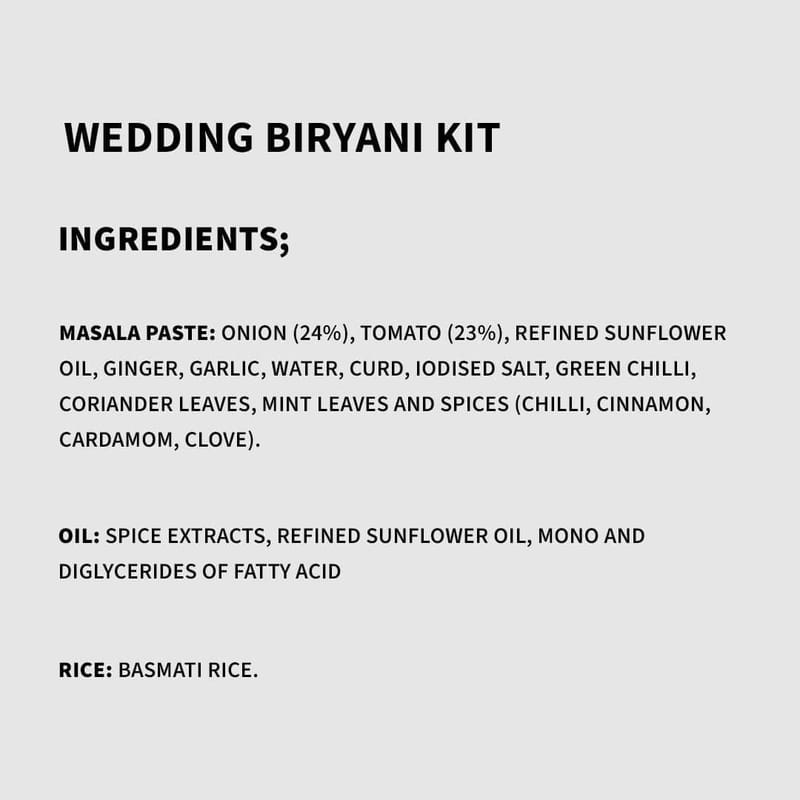 WEDDING BIRYANI KIT

INGREDIENTS;

MASALA PASTE: ONION (24%), TOMATO (23%), REFINED SUNFLOWER OIL, GINGER, GARLIC, WATER, CURD, IODISED SALT, GREEN CHILLI, CORIANDER LEAVES, MINT LEAVES AND SPICES (CHILLI, CINNAMON, CARDAMOM, CLOVE).

OIL: SPICE EXTRACTS, REFINED SUNFLOWER OIL, MONO AND DIGLYCERIDES OF FATTY ACID

RICE: BASMATI RICE.